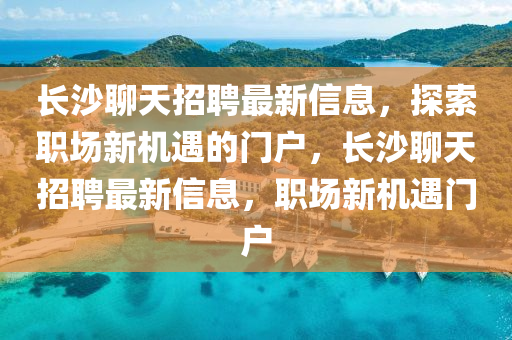 长沙聊天招聘最新信息，探索职场新机遇的门户，长沙聊天招聘最新信息，职场新机遇门户